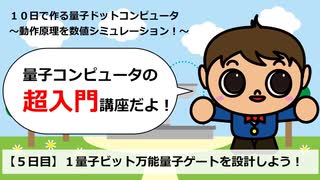 １０日で作る量子ドットコンピュータ
～動作原理を数値シミュレーション！～

量子コンピュータの
超入門講座だよ！

【５日目】１量子ビット万能量子ゲートを設計しよう！